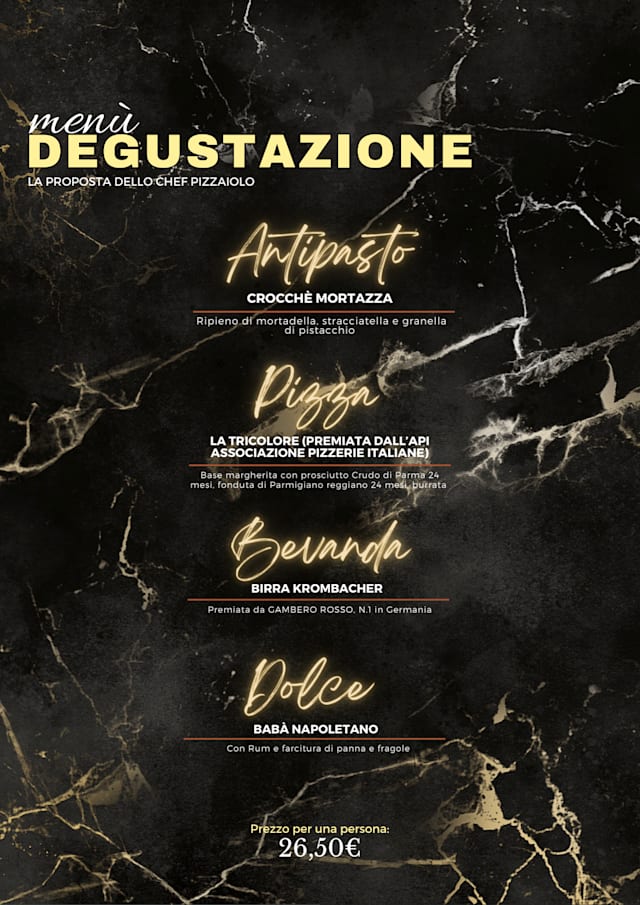 menù
DEGUSTAZIONE
LA PROPOSTA DELLO CHEF PIZZAIOLO

Antipasto
CROCCHÈ MORTAZZA

Ripieno di mortadella, stracciatella e granella di pistacchio

Pizza
LA TRICOLORE (PREMIATA DALL'API ASSOCIAZIONE PIZZERIE ITALIANE)

Base margherita con prosciutto Crudo di Parma 24 mesi, fonduta di Parmigiano reggiano 24 mesi, burrata

Bevanda
BIRRA KROMBACHER

Premiata da GAMBERO ROSSO, N.1 in Germania

Dolce
BABÀ NAPOLETANO

Con Rum e farcitura di panna e fragole

Prezzo per una persona:
26,50€